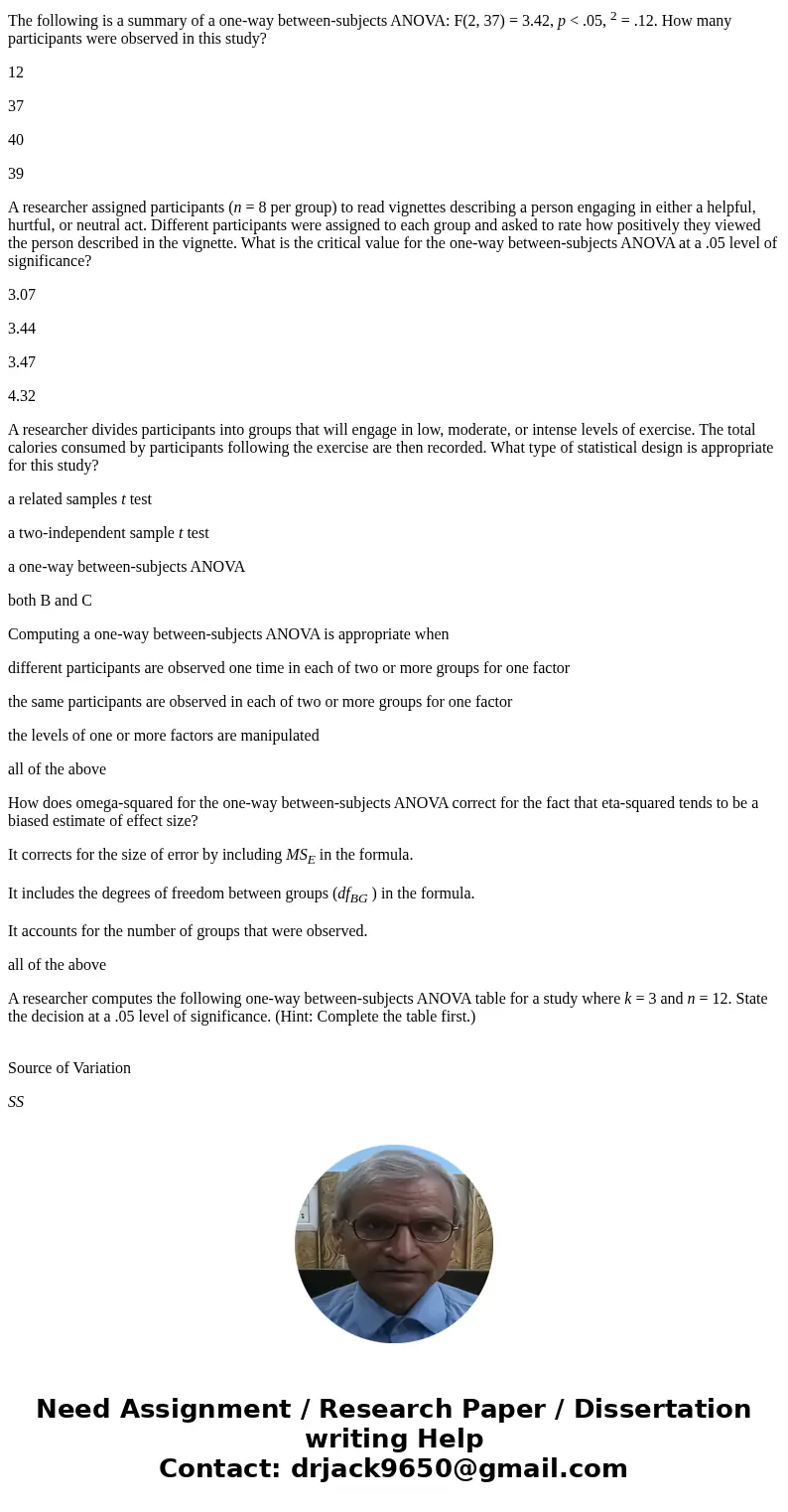 The following is a summary of a one-way between-subjects ANOVA: F(2, 37) = 3.42, $p$ < .05, $^2$ = .12. How many participants were observed in this study?

12

37

40

39

A researcher assigned participants ($n$ = 8 per group) to read vignettes describing a person engaging in either a helpful, hurtful, or neutral act. Different participants were assigned to each group and asked to rate how positively they viewed the person described in the vignette. What is the critical value for the one-way between-subjects ANOVA at a .05 level of significance?

3.07

3.44

3.47

4.32

A researcher divides participants into groups that will engage in low, moderate, or intense levels of exercise. The total calories consumed by participants following the exercise are then recorded. What type of statistical design is appropriate for this study?

a related samples $t$ test

a two-independent sample $t$ test

a one-way between-subjects ANOVA

both B and C

Computing a one-way between-subjects ANOVA is appropriate when

different participants are observed one time in each of two or more groups for one factor

the same participants are observed in each of two or more groups for one factor

the levels of one or more factors are manipulated

all of the above

How does omega-squared for the one-way between-subjects ANOVA correct for the fact that eta-squared tends to be a biased estimate of effect size?

It corrects for the size of error by including $MS_E$ in the formula.

It includes the degrees of freedom between groups ($df_{BG}$ ) in the formula.

It accounts for the number of groups that were observed.

all of the above

A researcher computes the following one-way between-subjects ANOVA table for a study where $k$ = 3 and $n$ = 12. State the decision at a .05 level of significance. (Hint: Complete the table first.)

Source of Variation

$SS$

Need Assignment / Research Paper / Dissertation writing Help
Contact: drjack9650@gmail.com